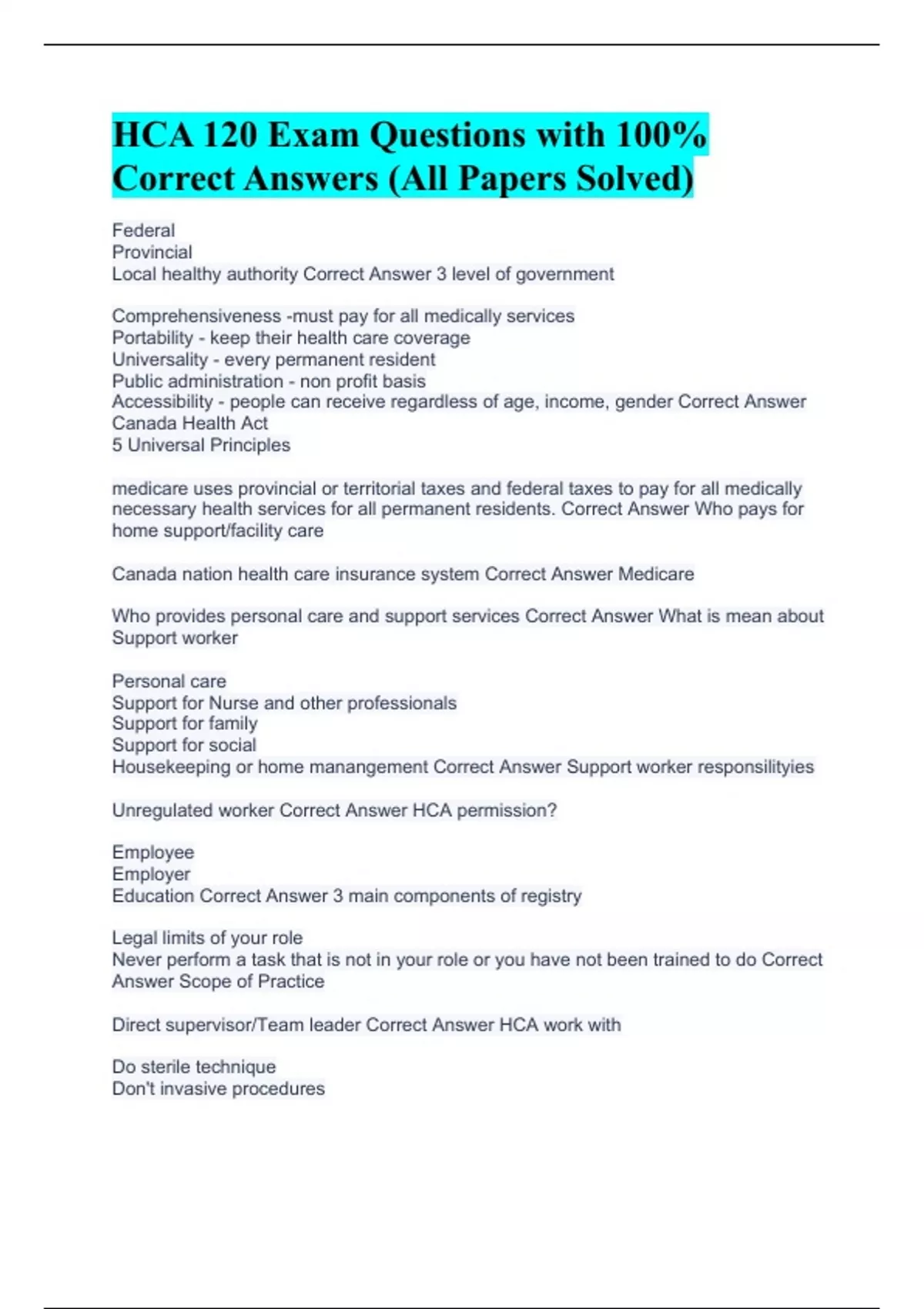 HCA 120 Exam Questions with 100% Correct Answers (All Papers Solved)

Federal
Provincial
Local healthy authority Correct Answer 3 level of government

Comprehensiveness -must pay for all medically services
Portability - keep their health care coverage
Universality - every permanent resident
Public administration - non profit basis
Accessibility - people can receive regardless of age, income, gender Correct Answer Canada Health Act
5 Universal Principles

medicare uses provincial or territorial taxes and federal taxes to pay for all medically necessary health services for all permanent residents. Correct Answer Who pays for home support/facility care

Canada nation health care insurance system Correct Answer Medicare

Who provides personal care and support services Correct Answer What is mean about Support worker

Personal care
Support for Nurse and other professionals
Support for family
Support for social
Housekeeping or home manangement Correct Answer Support worker responsilityies

Unregulated worker Correct Answer HCA permission?

Employee
Employer
Education Correct Answer 3 main components of registry

Legal limits of your role
Never perform a task that is not in your role or you have not been trained to do Correct Answer Scope of Practice

Direct supervisor/Team leader Correct Answer HCA work with

Do sterile technique
Don't invasive procedures